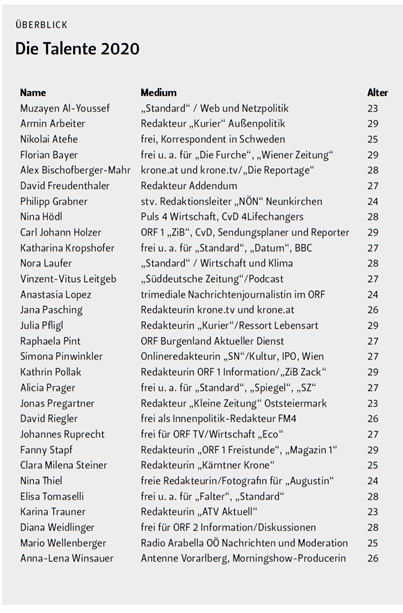 ÜBERBLICK

Die Talente 2020

| Name | Medium | Alter |
|---|---|---|
| Muzayen Al-Youssef | „Standard“ / Web und Netzpolitik | 23 |
| Armin Arbeiter | Redakteur „Kurier“ Außenpolitik | 29 |
| Nikolai Atefie | frei, Korrespondent in Schweden | 25 |
| Florian Bayer | frei u. a. für „Die Furche“, „Wiener Zeitung“ | 29 |
| Alex Bischofberger-Mahr | krone.at und krone.tv/„Die Reportage“ | 28 |
| David Freudenthaler | Redakteur Addendum | 27 |
| Philipp Grabner | stv. Redaktionsleiter „NÖN“ Neunkirchen | 24 |
| Nina Hödl | Puls 4 Wirtschaft, CvD 4Lifechangers | 28 |
| Carl Johann Holzer | ORF 1 „ZiB“, CvD, Sendungsplaner und Reporter | 29 |
| Katharina Kropshofer | frei u. a. für „Standard“, „Datum“, BBC | 27 |
| Nora Laufer | „Standard“ / Wirtschaft und Klima | 28 |
| Vinzent-Vitus Leitgeb | „Süddeutsche Zeitung“/Podcast | 27 |
| Anastasia Lopez | trimediale Nachrichtenjournalistin im ORF | 24 |
| Jana Pasching | Redakteurin krone.tv und krone.at | 26 |
| Julia Pfligl | Redakteurin „Kurier“/Ressort Lebensart | 29 |
| Raphaela Pint | ORF Burgenland Aktueller Dienst | 27 |
| Simona Pinwinkler | Onlineredakteurin „SN“/Kultur, IPO, Wien | 27 |
| Kathrin Pollak | Redakteurin ORF 1 Information/„ZiB Zack“ | 29 |
| Alicia Prager | frei u. a. für „Standard“, „Spiegel“, „SZ“ | 27 |
| Jonas Pregartner | Redakteur „Kleine Zeitung“ Oststeiermark | 23 |
| David Riegler | frei als Innenpolitik-Redakteur FM4 | 26 |
| Johannes Ruprecht | frei für ORF TV/Wirtschaft „Eco“ | 27 |
| Fanny Stapf | Redakteurin „ORF 1 Freistunde“, „Magazin 1“ | 29 |
| Clara Milena Steiner | Redakteurin „Kärntner Krone“ | 25 |
| Nina Thiel | freie Redakteurin/Fotografin für „Augustin“ | 24 |
| Elisa Tomaselli | frei u. a. für „Falter“, „Standard“ | 28 |
| Karina Trauner | Redakteurin „ATV Aktuell“ | 23 |
| Diana Weidlinger | frei für ORF 2 Information/Diskussionen | 28 |
| Mario Wellenberger | Radio Arabella OÖ Nachrichten und Moderation | 25 |
| Anna-Lena Winsauer | Antenne Vorarlberg, Morningshow-Producerin | 26 |